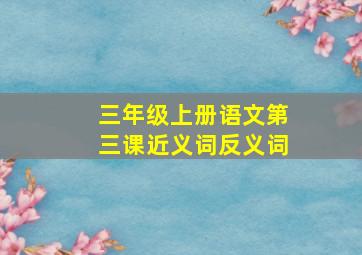 三年级上册语文第三课近义词反义词